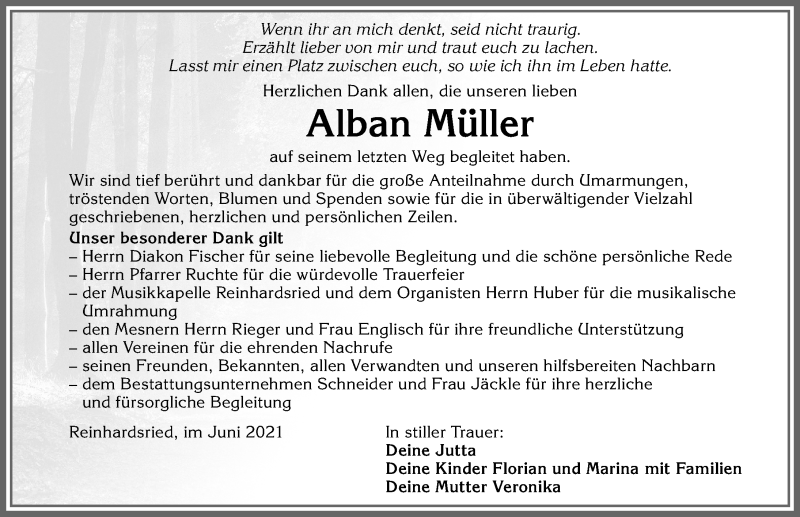 Wenn ihr an mich denkt, seid nicht traurig.
Erzählt lieber von mir und traut euch zu lachen.
Lasst mir einen Platz zwischen euch, so wie ich ihn im Leben hatte.

Herzlichen Dank allen, die unseren lieben

Alban Müller

auf seinem letzten Weg begleitet haben.

Wir sind tief berührt und dankbar für die große Anteilnahme durch Umarmungen, tröstenden Worten, Blumen und Spenden sowie für die in überwältigender Vielzahl geschriebenen, herzlichen und persönlichen Zeilen.

Unser besonderer Dank gilt
– Herrn Diakon Fischer für seine liebevolle Begleitung und die schöne persönliche Rede
– Herrn Pfarrer Ruchte für die würdevolle Trauerfeier
– der Musikkapelle Reinhardsried und dem Organisten Herrn Huber für die musikalische Umrahmung
– den Mesnern Herrn Rieger und Frau Englisch für ihre freundliche Unterstützung
– allen Vereinen für die ehrenden Nachrufe
– seinen Freunden, Bekannten, allen Verwandten und unseren hilfsbereiten Nachbarn
– dem Bestattungsunternehmen Schneider und Frau Jäckle für ihre herzliche und fürsorgliche Begleitung

Reinhardsried, im Juni 2021

In stiller Trauer:
Deine Jutta
Deine Kinder Florian und Marina mit Familien
Deine Mutter Veronika